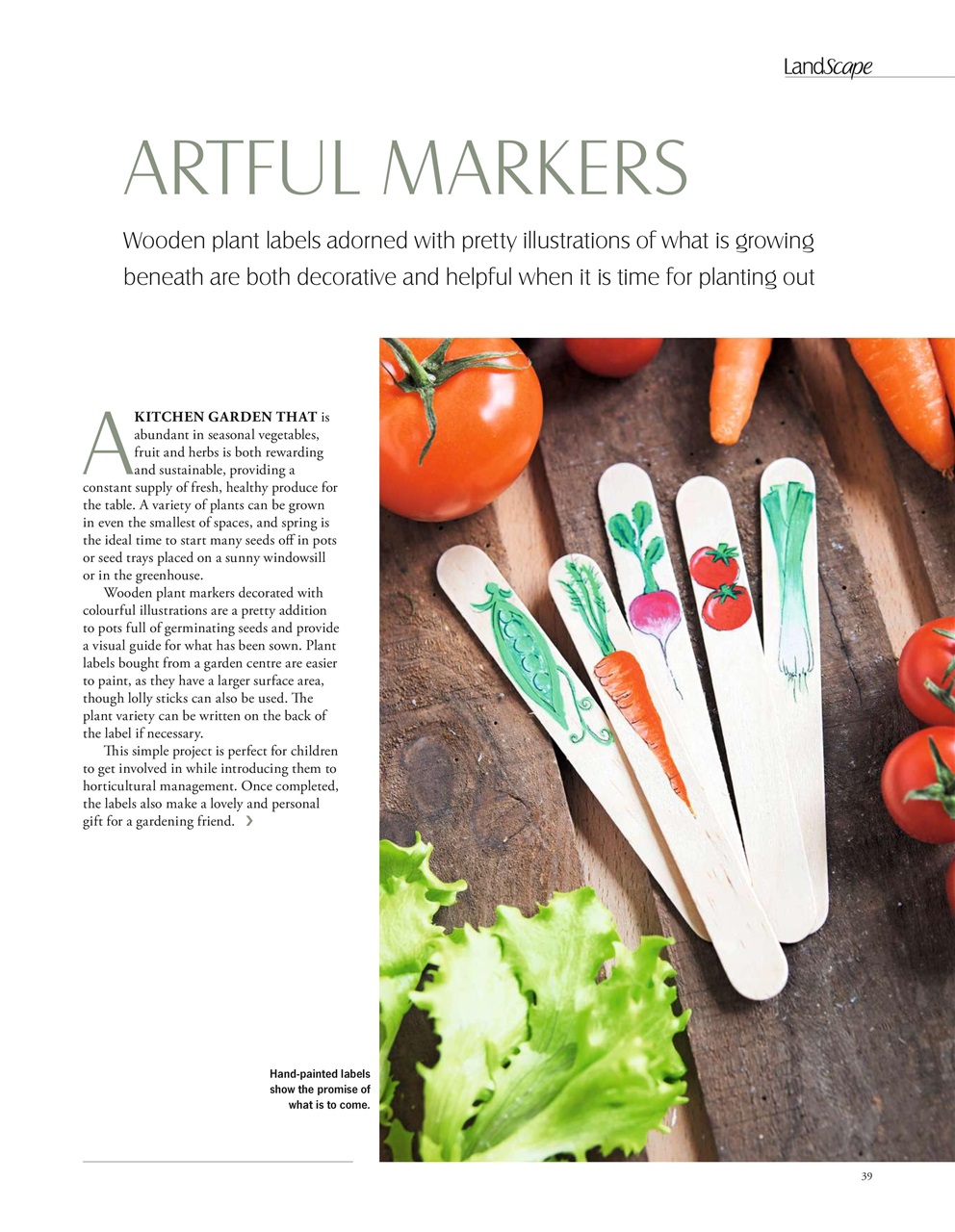 LandScape

ARTFUL MARKERS

Wooden plant labels adorned with pretty illustrations of what is growing beneath are both decorative and helpful when it is time for planting out

A KITCHEN GARDEN THAT is abundant in seasonal vegetables, fruit and herbs is both rewarding and sustainable, providing a constant supply of fresh, healthy produce for the table. A variety of plants can be grown in even the smallest of spaces, and spring is the ideal time to start many seeds off in pots or seed trays placed on a sunny windowsill or in the greenhouse.

Wooden plant markers decorated with colourful illustrations are a pretty addition to pots full of germinating seeds and provide a visual guide for what has been sown. Plant labels bought from a garden centre are easier to paint, as they have a larger surface area, though lolly sticks can also be used. The plant variety can be written on the back of the label if necessary.

This simple project is perfect for children to get involved in while introducing them to horticultural management. Once completed, the labels also make a lovely and personal gift for a gardening friend. ›

Hand-painted labels show the promise of what is to come.

39